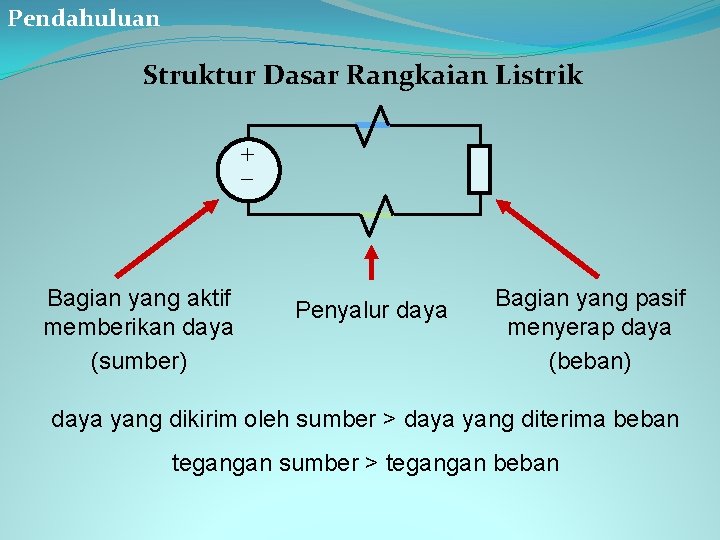 Pendahuluan

Struktur Dasar Rangkaian Listrik

+
−

Bagian yang aktif memberikan daya (sumber)

Penyalur daya

Bagian yang pasif menyerap daya (beban)

daya yang dikirim oleh sumber > daya yang diterima beban

tegangan sumber > tegangan beban